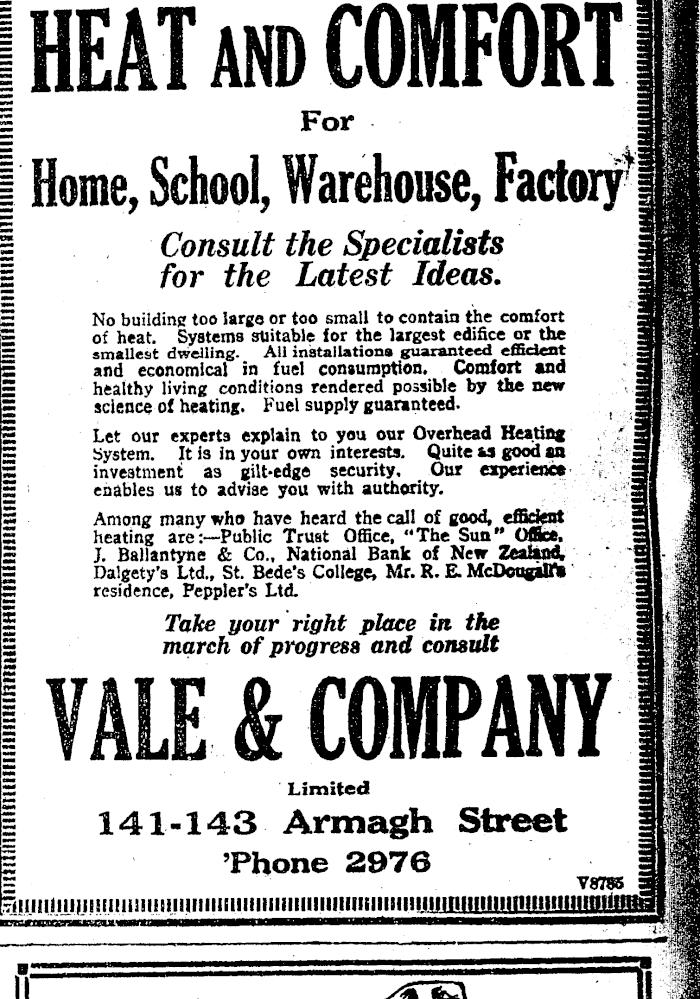 HEAT AND COMFORT

For

Home, School, Warehouse, Factory

Consult the Specialists for the Latest Ideas.

No building too large or too small to contain the comfort of heat. Systems suitable for the largest edifice or the smallest dwelling. All installations guaranteed efficient and economical in fuel consumption. Comfort and healthy living conditions rendered possible by the new science of heating. Fuel supply guaranteed.

Let our experts explain to you our Overhead Heating System. It is in your own interests. Quite as good an investment as gilt-edge security. Our experience enables us to advise you with authority.

Among many who have heard the call of good, efficient heating are:—Public Trust Office, "The Sun" Office, J. Ballantyne & Co., National Bank of New Zealand, Dalgety's Ltd., St. Bede's College, Mr. R. E. McDougall's residence, Peppler's Ltd.

Take your right place in the march of progress and consult

VALE & COMPANY

Limited

141-143 Armagh Street

'Phone 2976

V8785